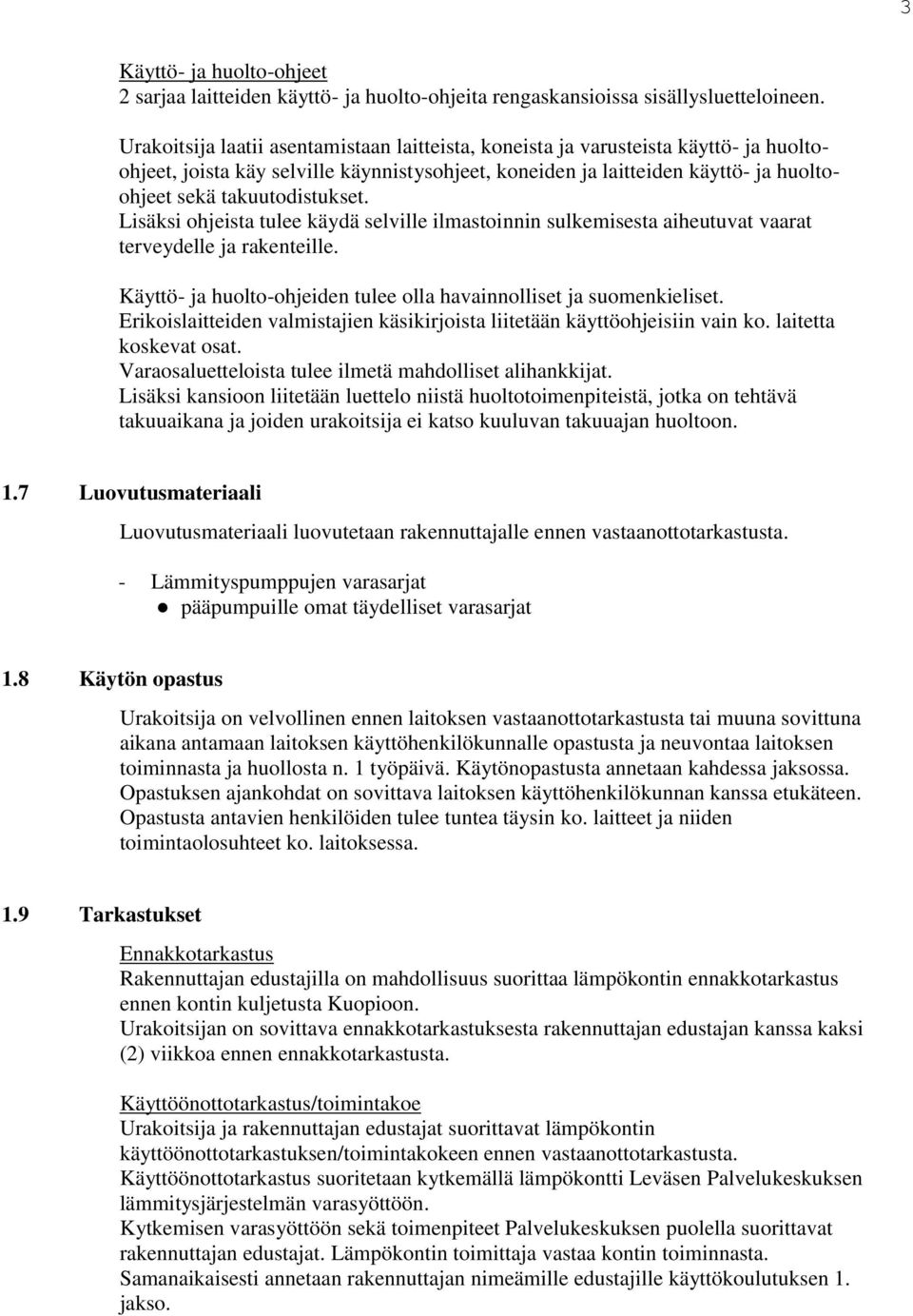 3

Käyttö- ja huolto-ohjeet
2 sarjaa laitteiden käyttö- ja huolto-ohjeita rengaskansioissa sisällysluetteloineen.

Urakoitsija laatii asentamistaan laitteista, koneista ja varusteista käyttö- ja huolto-ohjeet, joista käy selville käynnistysohjeet, koneiden ja laitteiden käyttö- ja huolto-ohjeet sekä takuutodistukset.
Lisäksi ohjeista tulee käydä selville ilmastoinnin sulkemisesta aiheutuvat vaarat terveydelle ja rakenteille.

Käyttö- ja huolto-ohjeiden tulee olla havainnolliset ja suomenkieliset.
Erikoislaitteiden valmistajien käsikirjoista liitetään käyttöohjeisiin vain ko. laitetta koskevat osat.
Varaosaluetteloista tulee ilmetä mahdolliset alihankkijat.
Lisäksi kansioon liitetään luettelo niistä huoltotoimenpiteistä, jotka on tehtävä takuuaikana ja joiden urakoitsija ei katso kuuluvan takuuajan huoltoon.

1.7 Luovutusmateriaali

Luovutusmateriaali luovutetaan rakennuttajalle ennen vastaanottotarkastusta.

- Lämmityspumppujen varasarjat
● pääpumpuille omat täydelliset varasarjat

1.8 Käytön opastus

Urakoitsija on velvollinen ennen laitoksen vastaanottotarkastusta tai muuna sovittuna aikana antamaan laitoksen käyttöhenkilökunnalle opastusta ja neuvontaa laitoksen toiminnasta ja huollosta n. 1 työpäivä. Käytönopastusta annetaan kahdessa jaksossa.
Opastuksen ajankohdat on sovittava laitoksen käyttöhenkilökunnan kanssa etukäteen.
Opastusta antavien henkilöiden tulee tuntea täysin ko. laitteet ja niiden toimintaolosuhteet ko. laitoksessa.

1.9 Tarkastukset

Ennakkotarkastus
Rakennuttajan edustajilla on mahdollisuus suorittaa lämpökontin ennakkotarkastus ennen kontin kuljetusta Kuopioon.
Urakoitsijan on sovittava ennakkotarkastuksesta rakennuttajan edustajan kanssa kaksi (2) viikkoa ennen ennakkotarkastusta.

Käyttöönottotarkastus/toimintakoe
Urakoitsija ja rakennuttajan edustajat suorittavat lämpökontin käyttöönottotarkastuksen/toimintakokeen ennen vastaanottotarkastusta.
Käyttöönottotarkastus suoritetaan kytkemällä lämpökontti Leväsen Palvelukeskuksen lämmitysjärjestelmän varasyöttöön.
Kytkemisen varasyöttöön sekä toimenpiteet Palvelukeskuksen puolella suorittavat rakennuttajan edustajat. Lämpökontin toimittaja vastaa kontin toiminnasta.
Samanaikaisesti annetaan rakennuttajan nimeämille edustajille käyttökoulutuksen 1. jakso.